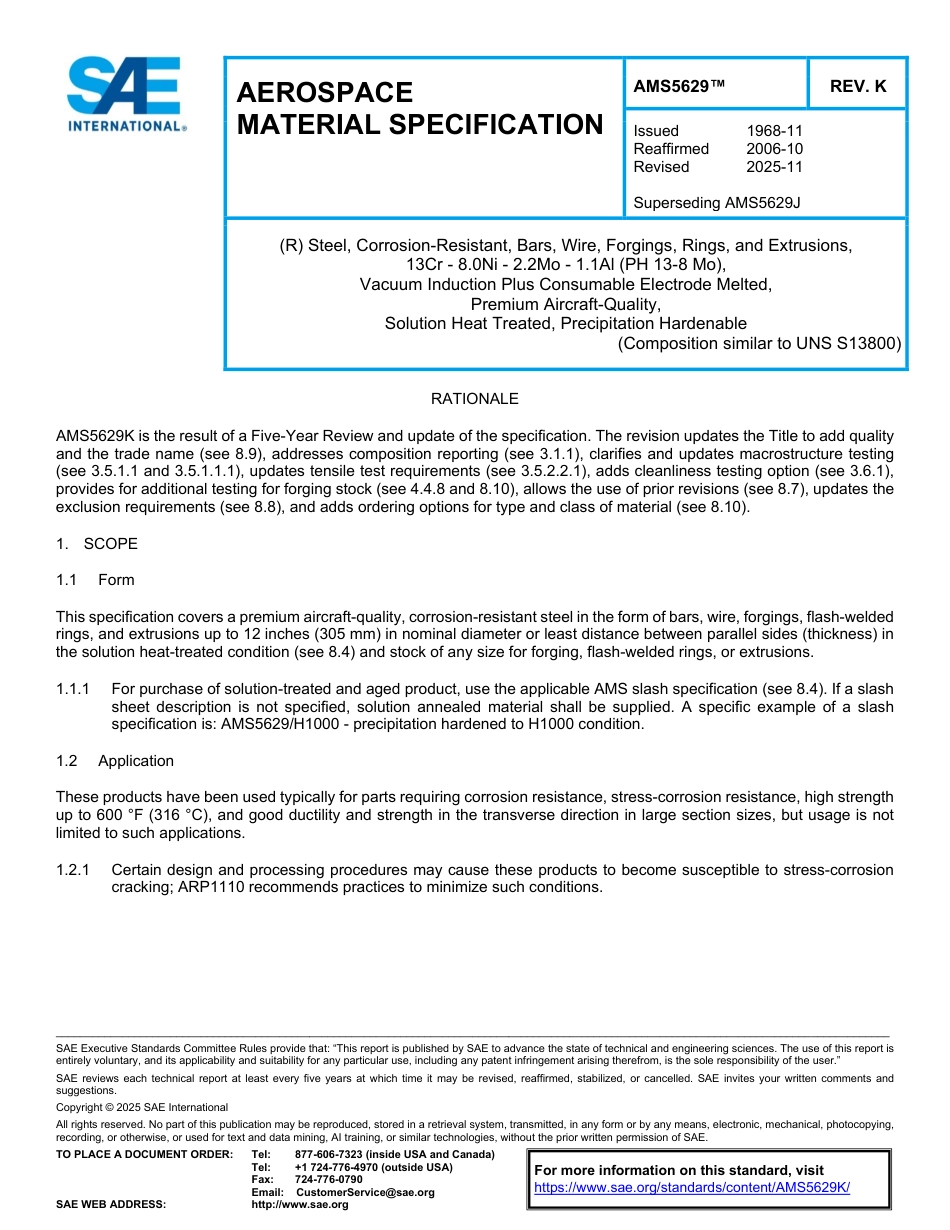 SAE INTERNATIONAL®

AEROSPACE MATERIAL SPECIFICATION

AMS5629™

REV. K

Issued 1968-11
Reaffirmed 2006-10
Revised 2025-11

Superseding AMS5629J

(R) Steel, Corrosion-Resistant, Bars, Wire, Forgings, Rings, and Extrusions,
13Cr - 8.0Ni - 2.2Mo - 1.1Al (PH 13-8 Mo),
Vacuum Induction Plus Consumable Electrode Melted,
Premium Aircraft-Quality,
Solution Heat Treated, Precipitation Hardenable
(Composition similar to UNS S13800)

RATIONALE

AMS5629K is the result of a Five-Year Review and update of the specification. The revision updates the Title to add quality and the trade name (see 8.9), addresses composition reporting (see 3.1.1), clarifies and updates macrostructure testing (see 3.5.1.1 and 3.5.1.1.1), updates tensile test requirements (see 3.5.2.2.1), adds cleanliness testing option (see 3.6.1), provides for additional testing for forging stock (see 4.4.8 and 8.10), allows the use of prior revisions (see 8.7), updates the exclusion requirements (see 8.8), and adds ordering options for type and class of material (see 8.10).

1. SCOPE

1.1 Form

This specification covers a premium aircraft-quality, corrosion-resistant steel in the form of bars, wire, forgings, flash-welded rings, and extrusions up to 12 inches (305 mm) in nominal diameter or least distance between parallel sides (thickness) in the solution heat-treated condition (see 8.4) and stock of any size for forging, flash-welded rings, or extrusions.

1.1.1 For purchase of solution-treated and aged product, use the applicable AMS slash specification (see 8.4). If a slash sheet description is not specified, solution annealed material shall be supplied. A specific example of a slash specification is: AMS5629/H1000 - precipitation hardened to H1000 condition.

1.2 Application

These products have been used typically for parts requiring corrosion resistance, stress-corrosion resistance, high strength up to 600 °F (316 °C), and good ductility and strength in the transverse direction in large section sizes, but usage is not limited to such applications.

1.2.1 Certain design and processing procedures may cause these products to become susceptible to stress-corrosion cracking; ARP1110 recommends practices to minimize such conditions.

SAE Executive Standards Committee Rules provide that: "This report is published by SAE to advance the state of technical and engineering sciences. The use of this report is entirely voluntary, and its applicability and suitability for any particular use, including any patent infringement arising therefrom, is the sole responsibility of the user."

SAE reviews each technical report at least every five years at which time it may be revised, reaffirmed, stabilized, or cancelled. SAE invites your written comments and suggestions.

Copyright © 2025 SAE International

All rights reserved. No part of this publication may be reproduced, stored in a retrieval system, transmitted, in any form or by any means, electronic, mechanical, photocopying, recording, or otherwise, or used for text and data mining, AI training, or similar technologies, without the prior written permission of SAE.

TO PLACE A DOCUMENT ORDER: Tel: 877-606-7323 (inside USA and Canada)
Tel: +1 724-776-4970 (outside USA)
Fax: 724-776-0790
Email: CustomerService@sae.org
SAE WEB ADDRESS: http://www.sae.org

For more information on this standard, visit
https://www.sae.org/standards/content/AMS5629K/